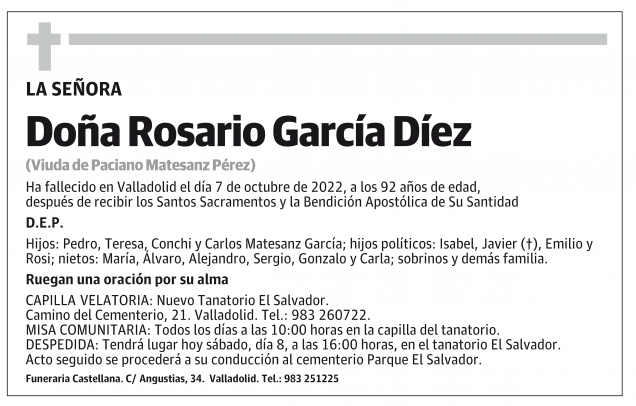 LA SEÑORA

Doña Rosario García Díez

(Viuda de Paciano Matesanz Pérez)

Ha fallecido en Valladolid el día 7 de octubre de 2022, a los 92 años de edad, después de recibir los Santos Sacramentos y la Bendición Apostólica de Su Santidad

D.E.P.

Hijos: Pedro, Teresa, Conchi y Carlos Matesanz García; hijos políticos: Isabel, Javier (†), Emilio y Rosi; nietos: María, Álvaro, Alejandro, Sergio, Gonzalo y Carla; sobrinos y demás familia.

Ruegan una oración por su alma

CAPILLA VELATORIA: Nuevo Tanatorio El Salvador.
Camino del Cementerio, 21. Valladolid. Tel.: 983 260722.
MISA COMUNITARIA: Todos los días a las 10:00 horas en la capilla del tanatorio.
DESPEDIDA: Tendrá lugar hoy sábado, día 8, a las 16:00 horas, en el tanatorio El Salvador.
Acto seguido se procederá a su conducción al cementerio Parque El Salvador.

Funeraria Castellana. C/ Angustias, 34. Valladolid. Tel.: 983 251225